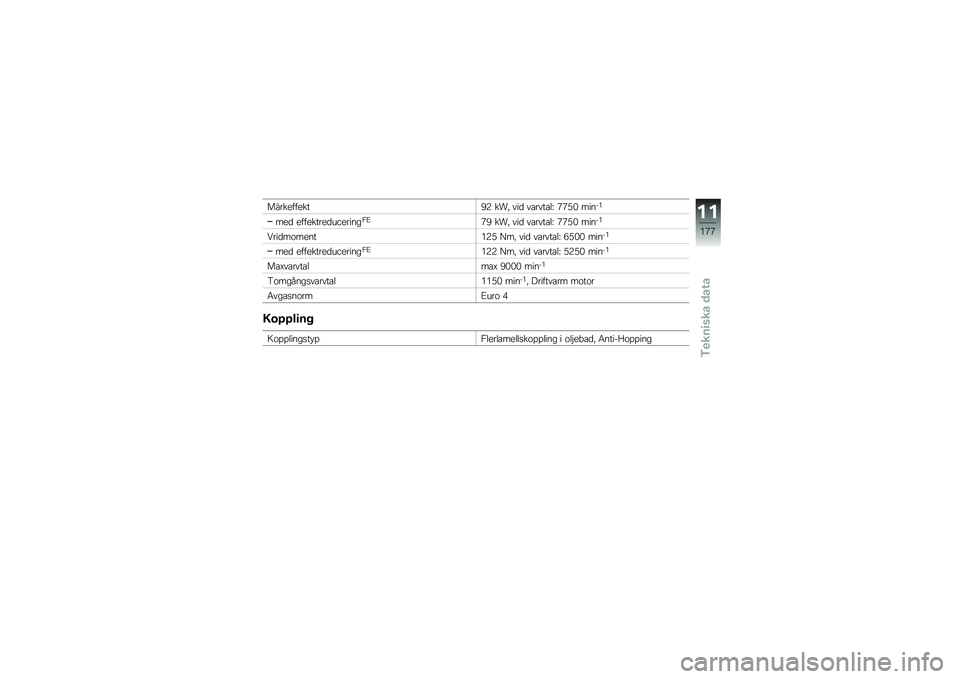 | | |
|---|---|
| Märkeffekt | 92 kW, vid varvtal: 7750 min$^{-1}$ |
| – med effektreducering$^{FE}$ | 79 kW, vid varvtal: 7750 min$^{-1}$ |
| Vridmoment | 125 Nm, vid varvtal: 6500 min$^{-1}$ |
| – med effektreducering$^{FE}$ | 122 Nm, vid varvtal: 5250 min$^{-1}$ |
| Maxvarvtal | max 9000 min$^{-1}$ |
| Tomgångsvarvtal | 1150 min$^{-1}$, Driftvarm motor |
| Avgasnorm | Euro 4 |

Koppling

| | |
|---|---|
| Kopplingstyp | Flerlamellskoppling i oljebad, Anti-Hopping |

11
177
Tekniska data

carmanualsonline.info